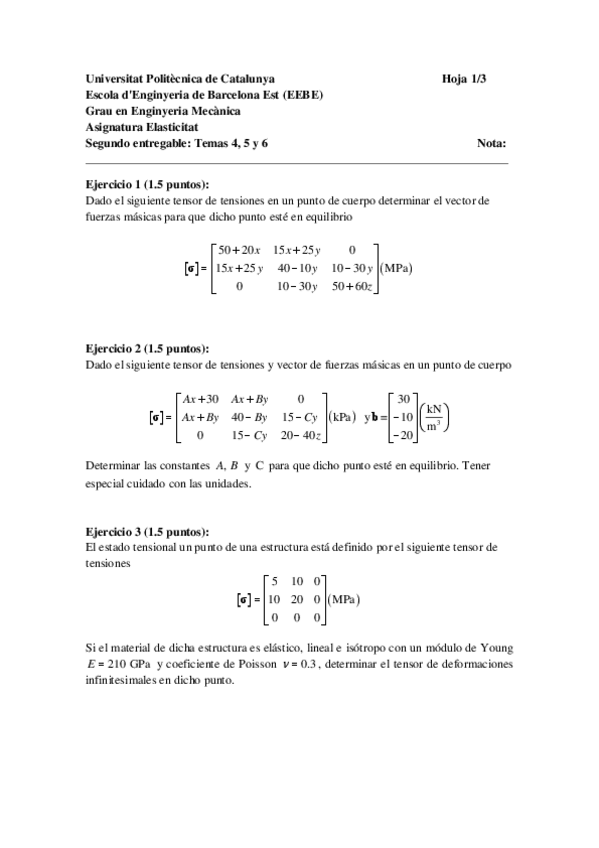 Universitat Politècnica de Catalunya Hoja 1/3
Escola d'Enginyeria de Barcelona Est (EEBE)
Grau en Enginyeria Mecànica
Asignatura Elasticitat
Segundo entregable: Temas 4, 5 y 6 Nota:

Ejercicio 1 (1.5 puntos):
Dado el siguiente tensor de tensiones en un punto de cuerpo determinar el vector de fuerzas másicas para que dicho punto esté en equilibrio

$[\boldsymbol{\sigma}] = \begin{bmatrix} 50+20x & 15x+25y & 0 \\ 15x+25y & 40-10y & 10-30y \\ 0 & 10-30y & 50+60z \end{bmatrix} (\text{MPa})$

Ejercicio 2 (1.5 puntos):
Dado el siguiente tensor de tensiones y vector de fuerzas másicas en un punto de cuerpo

$[\boldsymbol{\sigma}] = \begin{bmatrix} Ax+30 & Ax+By & 0 \\ Ax+By & 40-By & 15-Cy \\ 0 & 15-Cy & 20-40z \end{bmatrix} (\text{kPa})$ y $\mathbf{b} = \begin{bmatrix} 30 \\ -10 \\ -20 \end{bmatrix} \left(\frac{\text{kN}}{\text{m}^3}\right)$

Determinar las constantes $A$, $B$ y $C$ para que dicho punto esté en equilibrio. Tener especial cuidado con las unidades.

Ejercicio 3 (1.5 puntos):
El estado tensional un punto de una estructura está definido por el siguiente tensor de tensiones

$[\boldsymbol{\sigma}] = \begin{bmatrix} 5 & 10 & 0 \\ 10 & 20 & 0 \\ 0 & 0 & 0 \end{bmatrix} (\text{MPa})$

Si el material de dicha estructura es elástico, lineal e isótropo con un módulo de Young $E = 210$ GPa y coeficiente de Poisson $\nu = 0.3$, determinar el tensor de deformaciones infinitesimales en dicho punto.